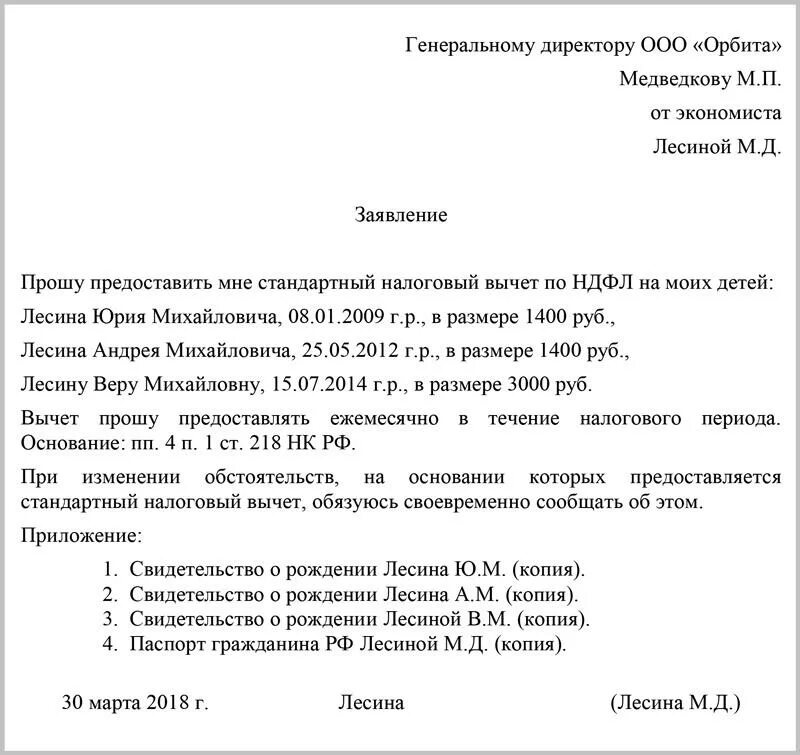 Генеральному директору ООО «Орбита»
Медведкову М.П.
от экономиста
Лесиной М.Д.

Заявление

Прошу предоставить мне стандартный налоговый вычет по НДФЛ на моих детей:

Лесина Юрия Михайловича, 08.01.2009 г.р., в размере 1400 руб.,

Лесина Андрея Михайловича, 25.05.2012 г.р., в размере 1400 руб.,

Лесину Веру Михайловну, 15.07.2014 г.р., в размере 3000 руб.

Вычет прошу предоставлять ежемесячно в течение налогового периода. Основание: пп. 4 п. 1 ст. 218 НК РФ.

При изменении обстоятельств, на основании которых предоставляется стандартный налоговый вычет, обязуюсь своевременно сообщать об этом.

Приложение:

1. Свидетельство о рождении Лесина Ю.М. (копия).
2. Свидетельство о рождении Лесина А.М. (копия).
3. Свидетельство о рождении Лесиной В.М. (копия).
4. Паспорт гражданина РФ Лесиной М.Д. (копия).

30 марта 2018 г. Лесина (Лесина М.Д.)